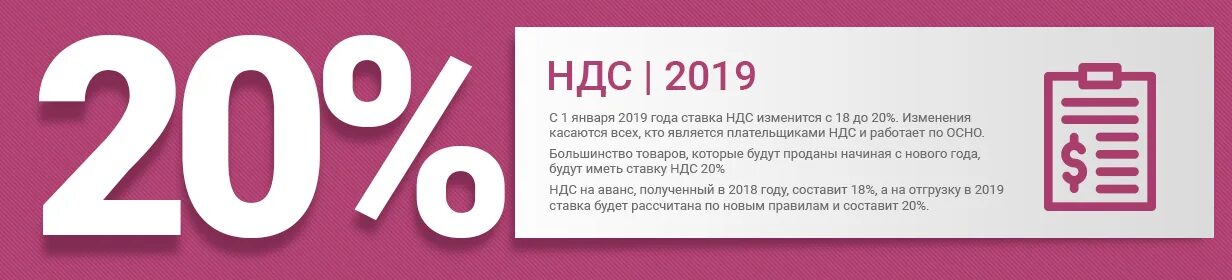 20%

НДС | 2019

С 1 января 2019 года ставка НДС изменится с 18 до 20%. Изменения касаются всех, кто является плательщиками НДС и работает по ОСНО.

Большинство товаров, которые будут проданы начиная с нового года, будут иметь ставку НДС 20%

НДС на аванс, полученный в 2018 году, составит 18%, а на отгрузку в 2019 ставка будет рассчитана по новым правилам и составит 20%.

$